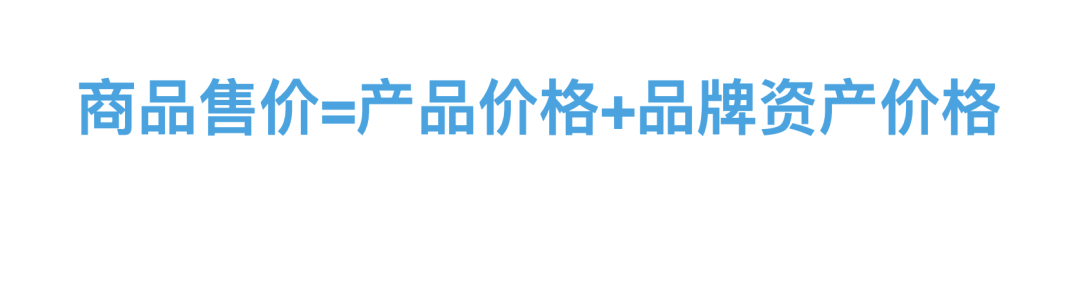 商品售价=产品价格+品牌资产价格